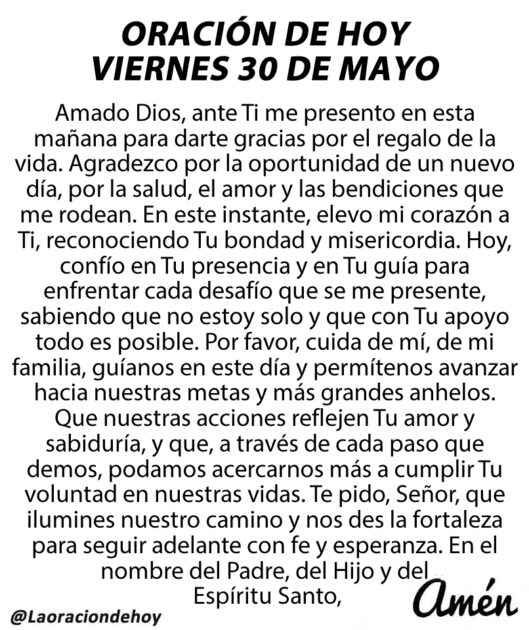 ORACIÓN DE HOY
VIERNES 30 DE MAYO

Amado Dios, ante Ti me presento en esta mañana para darte gracias por el regalo de la vida. Agradezco por la oportunidad de un nuevo día, por la salud, el amor y las bendiciones que me rodean. En este instante, elevo mi corazón a Ti, reconociendo Tu bondad y misericordia. Hoy, confío en Tu presencia y en Tu guía para enfrentar cada desafío que se me presente, sabiendo que no estoy solo y que con Tu apoyo todo es posible. Por favor, cuida de mí, de mi familia, guíanos en este día y permítenos avanzar hacia nuestras metas y más grandes anhelos. Que nuestras acciones reflejen Tu amor y sabiduría, y que, a través de cada paso que demos, podamos acercarnos más a cumplir Tu voluntad en nuestras vidas. Te pido, Señor, que ilumines nuestro camino y nos des la fortaleza para seguir adelante con fe y esperanza. En el nombre del Padre, del Hijo y del Espíritu Santo,

Amén

@Laoraciondehoy